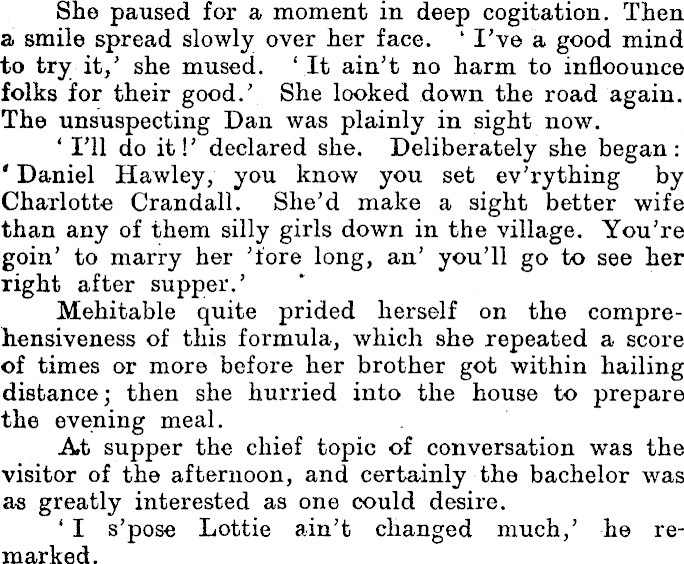 She paused for a moment in deep cogitation. Then a smile spread slowly over her face. 'I've a good mind to try it,' she mused. 'It ain't no harm to infloounce folks for their good.' She looked down the road again. The unsuspecting Dan was plainly in sight now.

'I'll do it!' declared she. Deliberately she began: 'Daniel Hawley, you know you set ev'rything by Charlotte Crandall. She'd make a sight better wife than any of them silly girls down in the village. You're goin' to marry her 'fore long, an' you'll go to see her right after supper.'

Mehitable quite prided herself on the comprehensiveness of this formula, which she repeated a score of times or more before her brother got within hailing distance; then she hurried into the house to prepare the evening meal.

At supper the chief topic of conversation was the visitor of the afternoon, and certainly the bachelor was as greatly interested as one could desire.

'I s'pose Lottie ain't changed much,' he remarked.